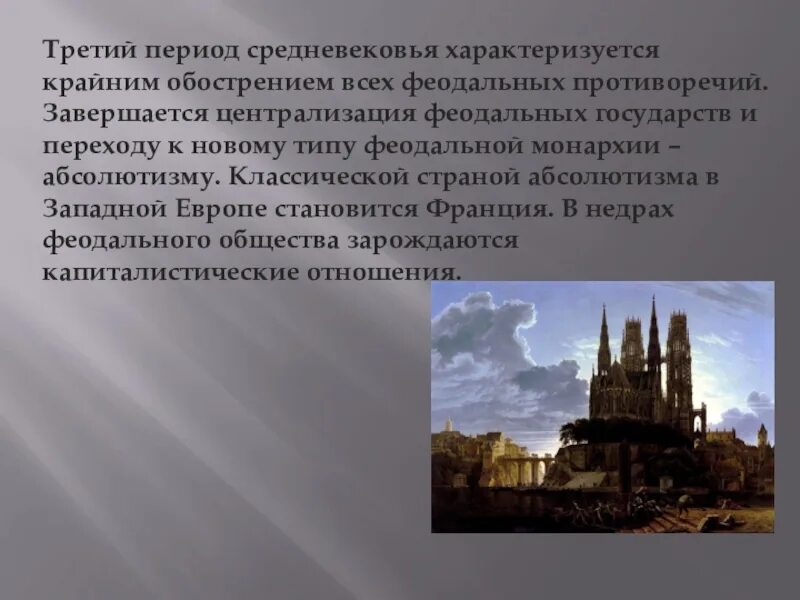 Третий период средневековья характеризуется крайним обострением всех феодальных противоречий. Завершается централизация феодальных государств и переходу к новому типу феодальной монархии – абсолютизму. Классической страной абсолютизма в Западной Европе становится Франция. В недрах феодального общества зарождаются капиталистические отношения.